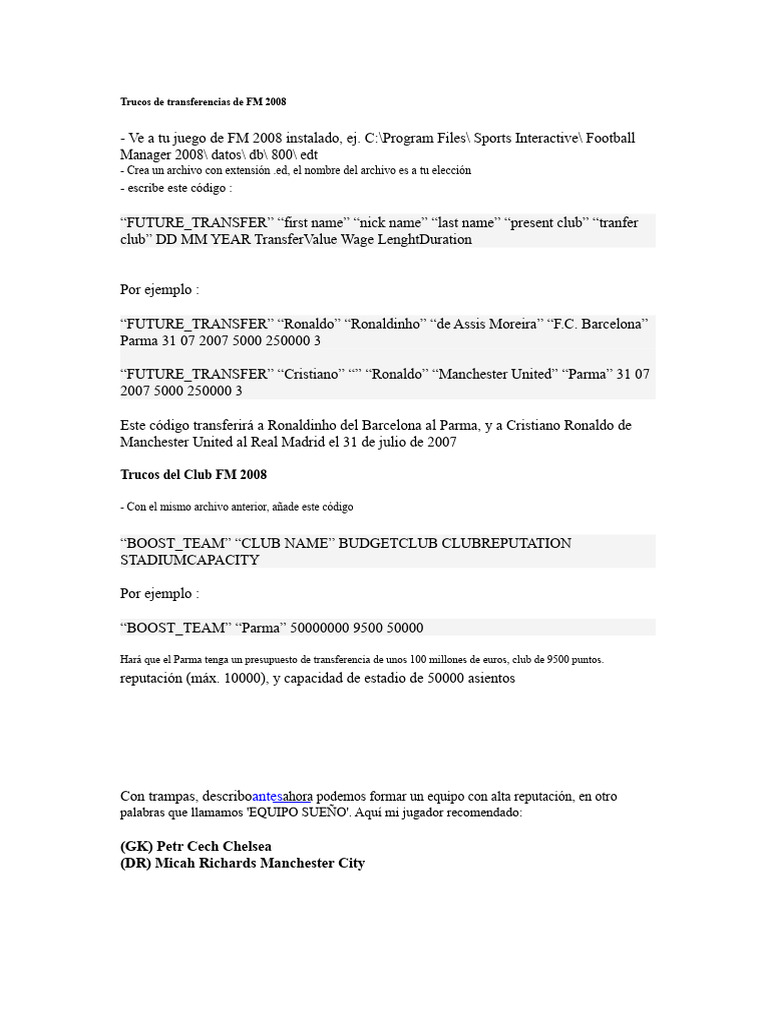 Trucos de transferencias de FM 2008

- Ve a tu juego de FM 2008 instalado, ej. C:\Program Files\ Sports Interactive\ Football Manager 2008\ datos\ db\ 800\ edt
- Crea un archivo con extensión .ed, el nombre del archivo es a tu elección
- escribe este código :

“FUTURE_TRANSFER” “first name” “nick name” “last name” “present club” “tranfer club” DD MM YEAR TransferValue Wage LenghtDuration

Por ejemplo :

“FUTURE_TRANSFER” “Ronaldo” “Ronaldinho” “de Assis Moreira” “F.C. Barcelona” Parma 31 07 2007 5000 250000 3

“FUTURE_TRANSFER” “Cristiano” “” “Ronaldo” “Manchester United” “Parma” 31 07 2007 5000 250000 3

Este código transferirá a Ronaldinho del Barcelona al Parma, y a Cristiano Ronaldo de Manchester United al Real Madrid el 31 de julio de 2007

Trucos del Club FM 2008

- Con el mismo archivo anterior, añade este código

“BOOST_TEAM” “CLUB NAME” BUDGETCLUB CLUBREPUTATION STADIUMCAPACITY

Por ejemplo :

“BOOST_TEAM” “Parma” 50000000 9500 50000

Hará que el Parma tenga un presupuesto de transferencia de unos 100 millones de euros, club de 9500 puntos. reputación (máx. 10000), y capacidad de estadio de 50000 asientos

Con trampas, describoantesahora podemos formar un equipo con alta reputación, en otro palabras que llamamos 'EQUIPO SUEÑO'. Aquí mi jugador recomendado:

(GK) Petr Cech Chelsea
(DR) Micah Richards Manchester City